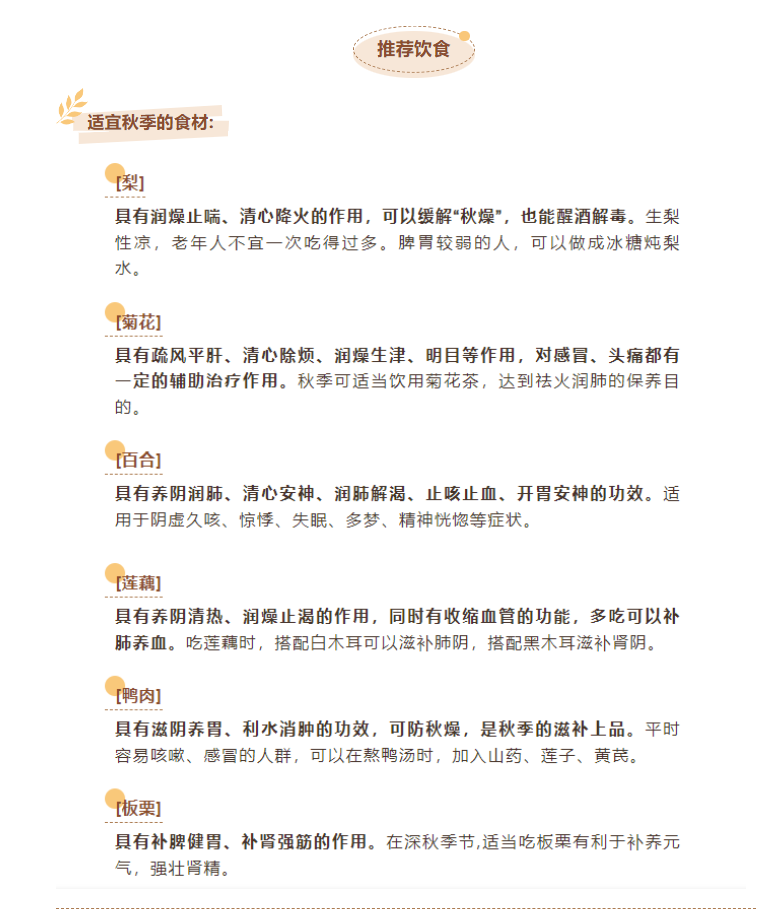 推荐饮食

适宜秋季的食材:

[梨]

具有润燥止喘、清心降火的作用，可以缓解“秋燥”，也能醒酒解毒。生梨性凉，老年人不宜一次吃得过多。脾胃较弱的人，可以做成冰糖炖梨水。

[菊花]

具有疏风平肝、清心除烦、润燥生津、明目等作用，对感冒、头痛都有一定的辅助治疗作用。秋季可适当饮用菊花茶，达到祛火润肺的保养目的。

[百合]

具有养阴润肺、清心安神、润肺解渴、止咳止血、开胃安神的功效。适用于阴虚久咳、惊悸、失眠、多梦、精神恍惚等症状。

[莲藕]

具有养阴清热、润燥止渴的作用，同时有收缩血管的功能，多吃可以补肺养血。吃莲藕时，搭配白木耳可以滋补肺阴，搭配黑木耳滋补肾阴。

[鸭肉]

具有滋阴养胃、利水消肿的功效，可防秋燥，是秋季的滋补上品。平时容易咳嗽、感冒的人群，可以在熬鸭汤时，加入山药、莲子、黄芪。

[板栗]

具有补脾健胃、补肾强筋的作用。在深秋季节,适当吃板栗有利于补养元气，强壮肾精。